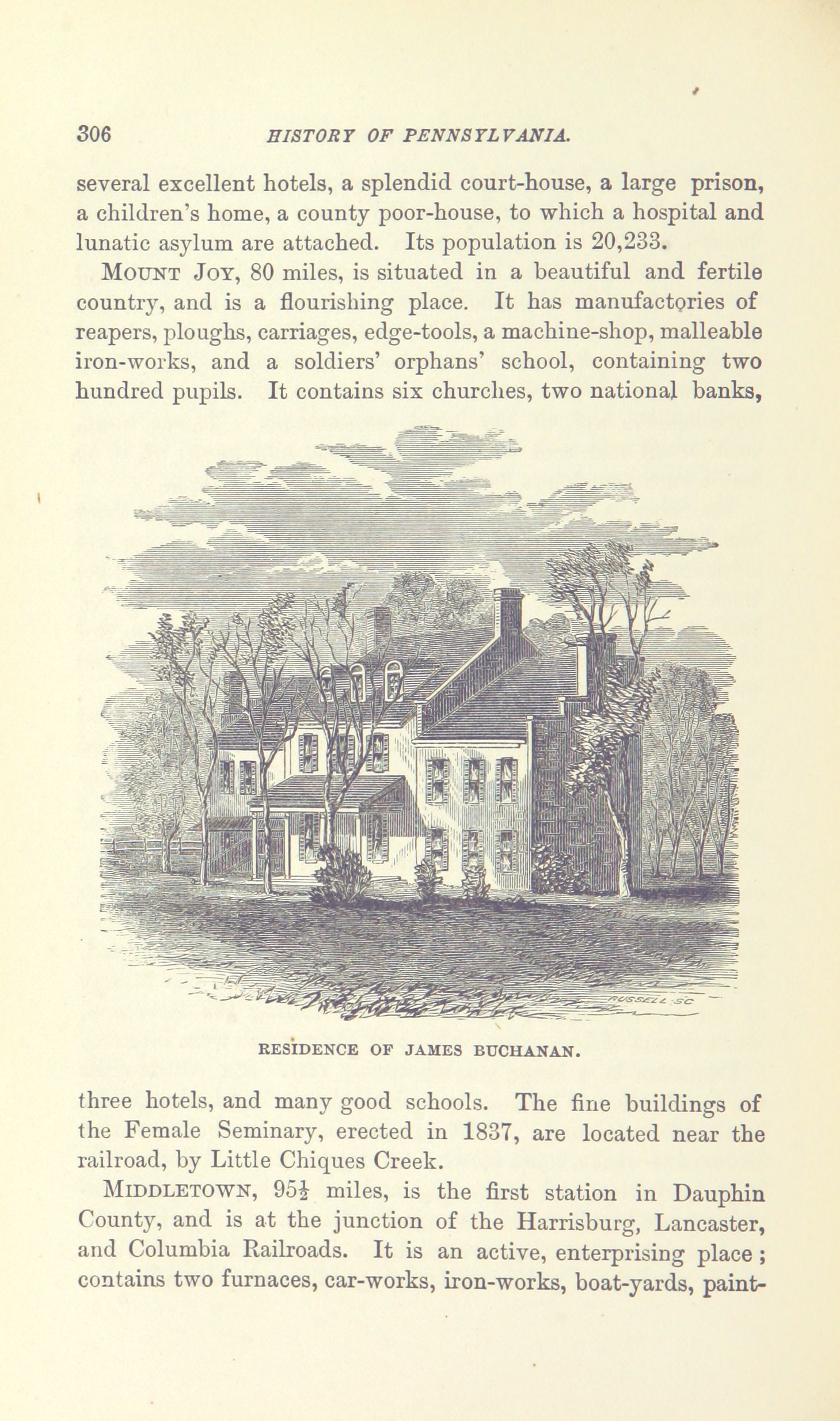 306 HISTORY OF PENNSYLVANIA.

several excellent hotels, a splendid court-house, a large prison, a children's home, a county poor-house, to which a hospital and lunatic asylum are attached. Its population is 20,233.

MOUNT JOY, 80 miles, is situated in a beautiful and fertile country, and is a flourishing place. It has manufactories of reapers, ploughs, carriages, edge-tools, a machine-shop, malleable iron-works, and a soldiers' orphans' school, containing two hundred pupils. It contains six churches, two national banks,

RUSSELL SC

RESIDENCE OF JAMES BUCHANAN.

three hotels, and many good schools. The fine buildings of the Female Seminary, erected in 1837, are located near the railroad, by Little Chiques Creek.

MIDDLETOWN, $95\frac{1}{2}$ miles, is the first station in Dauphin County, and is at the junction of the Harrisburg, Lancaster, and Columbia Railroads. It is an active, enterprising place; contains two furnaces, car-works, iron-works, boat-yards, paint-